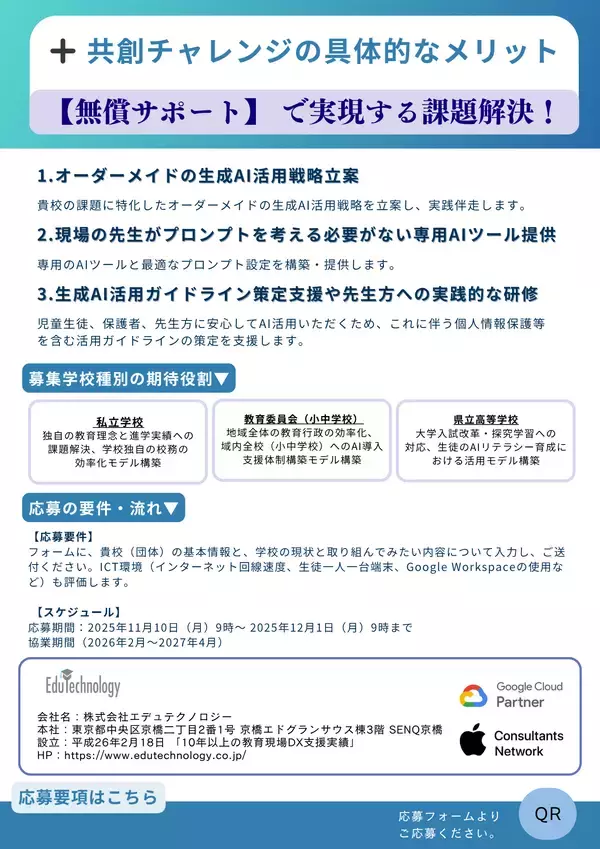 ＋ 共創チャレンジの具体的なメリット

【無償サポート】 で実現する課題解決！

1.オーダーメイドの生成AI活用戦略立案

貴校の課題に特化したオーダーメイドの生成AI活用戦略を立案し、実践伴走します。

2.現場の先生がプロンプトを考える必要がない専用AIツール提供

専用のAIツールと最適なプロンプト設定を構築・提供します。

3.生成AI活用ガイドライン策定支援や先生方への実践的な研修

児童生徒、保護者、先生方に安心してAI活用いただくため、これに伴う個人情報保護等を含む活用ガイドラインの策定を支援します。

募集学校種別の期待役割▼

私立学校
独自の教育理念と進学実績への課題解決、学校独自の校務の効率化モデル構築

教育委員会（小中学校）
地域全体の教育行政の効率化、域内全校（小中学校）へのAI導入支援体制構築モデル構築

県立高等学校
大学入試改革・探究学習への対応、生徒のAIリテラシー育成における活用モデル構築

応募の要件・流れ▼

【応募要件】
フォームに、貴校（団体）の基本情報と、学校の現状と取り組んでみたい内容について入力し、ご送付ください。ICT環境（インターネット回線速度、生徒一人一台端末、Google Workspaceの使用など）も評価します。

【スケジュール】
応募期間：2025年11月10日（月）9時～ 2025年12月1日（月）9時まで
協業期間（2026年2月～2027年4月）

EduTechnology

会社名：株式会社エデュテクノロジー
本社：東京都中央区京橋二丁目2番1号 京橋エドグランサウス棟3階 SENQ京橋
設立：平成26年2月18日 「10年以上の教育現場DX支援実績」
HP：https://www.edutechnology.co.jp/

Google Cloud Partner

Consultants Network

応募要項はこちら

応募フォームよりご応募ください。

QR